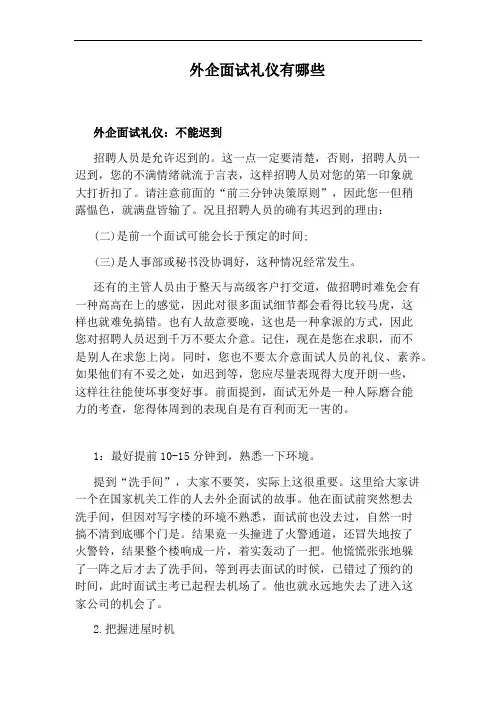 外企面试礼仪有哪些

外企面试礼仪：不能迟到

招聘人员是允许迟到的。这一点一定要清楚，否则，招聘人员一迟到，您的不满情绪就流于言表，这样招聘人员对您的第一印象就大打折扣了。请注意前面的“前三分钟决策原则”，因此您一但稍露愠色，就满盘皆输了。况且招聘人员的确有其迟到的理由：

(二)是前一个面试可能会长于预定的时间；

(三)是人事部或秘书没协调好，这种情况经常发生。

还有的主管人员由于整天与高级客户打交道，做招聘时难免会有一种高高在上的感觉，因此对很多面试细节都会看得比较马虎，这样也就难免搞错。也有人故意要晚，这也是一种拿派的方式，因此您对招聘人员迟到千万不要太介意。记住，现在是您在求职，而不是别人在求您上岗。同时，您也不要太介意面试人员的礼仪、素养。如果他们有不妥之处，如迟到等，您应尽量表现得大度开朗一些，这样往往能使坏事变好事。前面提到，面试无外是一种人际磨合能力的考查，您得体周到的表现自是有百利而无一害的。

1：最好提前 10-15 分钟到，熟悉一下环境。

提到“洗手间”，大家不要笑，实际上这很重要。这里给大家讲一个在国家机关工作的人去外企面试的故事。他在面试前突然想去洗手间，但因对写字楼的环境不熟悉，面试前也没去过，自然一时搞不清到底哪个门是。结果竟一头撞进了火警通道，还冒失地按了火警铃，结果整个楼响成一片，着实轰动了一把。他慌慌张张地躲了一阵之后才去了洗手间，等到再去面试的时候，已错过了预约的时间，此时面试主考已起程去机场了。他也就永远地失去了进入这家公司的机会了。

2.把握进屋时机